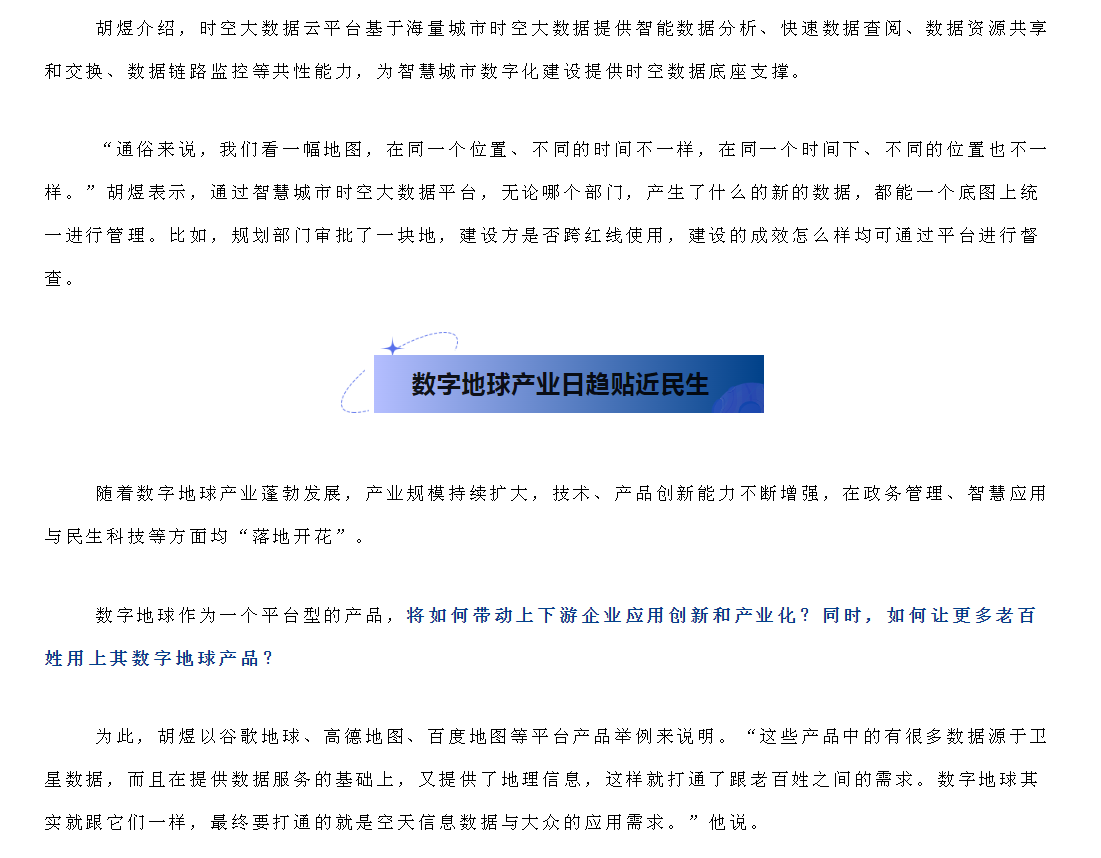 胡煜介绍，时空大数据云平台基于海量城市时空大数据提供智能数据分析、快速数据查阅、数据资源共享和交换、数据链路监控等共性能力，为智慧城市数字化建设提供时空数据底座支撑。

“通俗来说，我们看一幅地图，在同一个位置、不同的时间不一样，在同一个时间下、不同的位置也不一样。”胡煜表示，通过智慧城市时空大数据平台，无论哪个部门，产生了什么的新的数据，都能一个底图上统一进行管理。比如，规划部门审批了一块地，建设方是否跨红线使用，建设的成效怎么样均可通过平台进行督查。

数字地球产业日趋贴近民生

随着数字地球产业蓬勃发展，产业规模持续扩大，技术、产品创新能力不断增强，在政务管理、智慧应用与民生科技等方面均“落地开花”。

数字地球作为一个平台型的产品，将如何带动上下游企业应用创新和产业化？同时，如何让更多老百姓用上其数字地球产品？

为此，胡煜以谷歌地球、高德地图、百度地图等平台产品举例来说明。“这些产品中的有很多数据源于卫星数据，而且在提供数据服务的基础上，又提供了地理信息，这样就打通了跟老百姓之间的需求。数字地球其实就跟它们一样，最终要打通的就是空天信息数据与大众的应用需求。”他说。